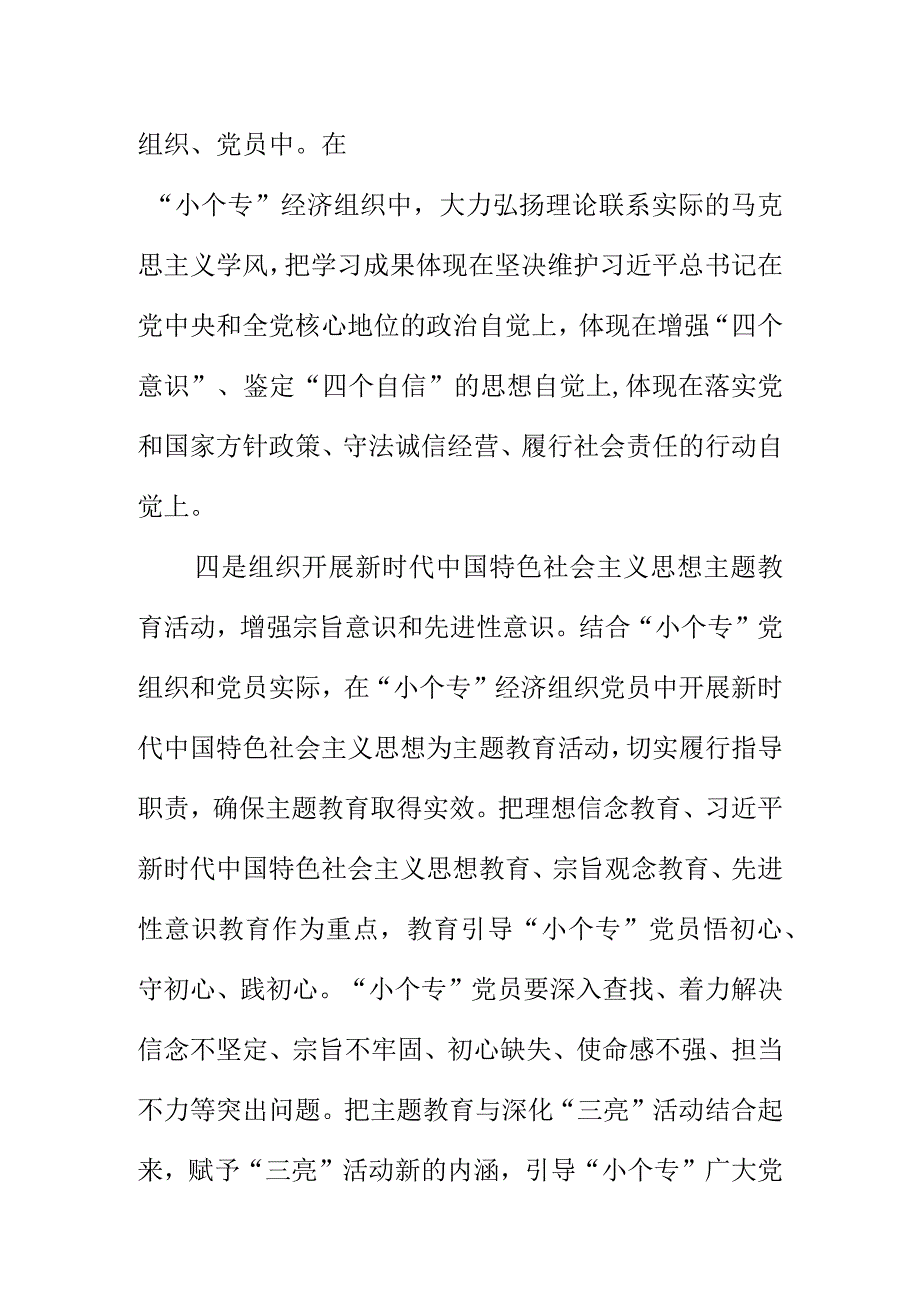 组织、党员中。在

“小个专”经济组织中，大力弘扬理论联系实际的马克思主义学风，把学习成果体现在坚决维护习近平总书记在党中央和全党核心地位的政治自觉上，体现在增强“四个意识”、鉴定“四个自信”的思想自觉上,体现在落实党和国家方针政策、守法诚信经营、履行社会责任的行动自觉上。

四是组织开展新时代中国特色社会主义思想主题教育活动，增强宗旨意识和先进性意识。结合“小个专”党组织和党员实际，在“小个专”经济组织党员中开展新时代中国特色社会主义思想为主题教育活动,切实履行指导职责，确保主题教育取得实效。把理想信念教育、习近平新时代中国特色社会主义思想教育、宗旨观念教育、先进性意识教育作为重点，教育引导“小个专”党员悟初心、守初心、践初心。“小个专”党员要深入查找、着力解决信念不坚定、宗旨不牢固、初心缺失、使命感不强、担当不力等突出问题。把主题教育与深化“三亮”活动结合起来，赋予“三亮”活动新的内涵，引导“小个专”广大党